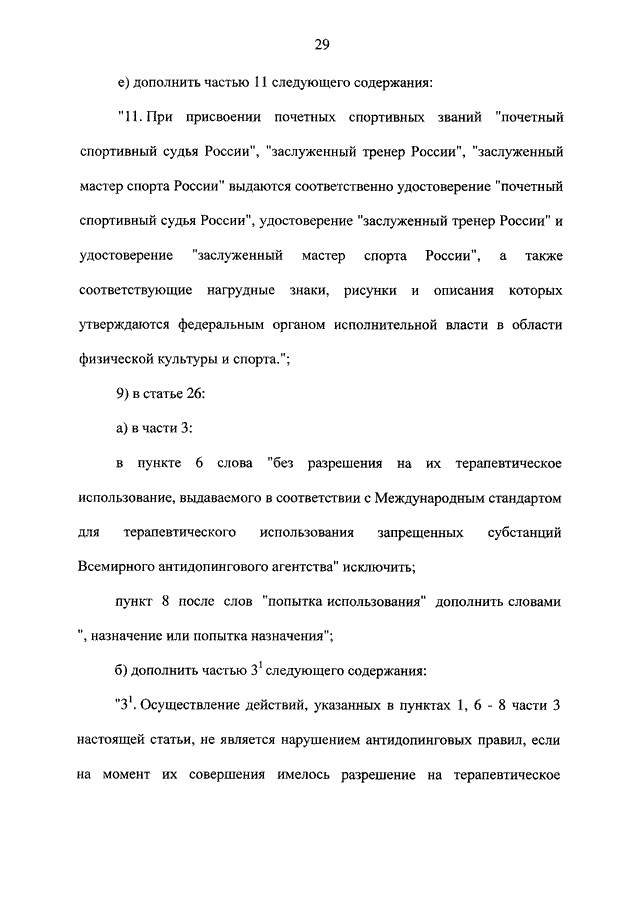 29

е) дополнить частью 11 следующего содержания:

"11. При присвоении почетных спортивных званий "почетный спортивный судья России", "заслуженный тренер России", "заслуженный мастер спорта России" выдаются соответственно удостоверение "почетный спортивный судья России", удостоверение "заслуженный тренер России" и удостоверение "заслуженный мастер спорта России", а также соответствующие нагрудные знаки, рисунки и описания которых утверждаются федеральным органом исполнительной власти в области физической культуры и спорта.";

9) в статье 26:

а) в части 3:

в пункте 6 слова "без разрешения на их терапевтическое использование, выдаваемого в соответствии с Международным стандартом для терапевтического использования запрещенных субстанций Всемирного антидопингового агентства" исключить;

пункт 8 после слов "попытка использования" дополнить словами ", назначение или попытка назначения";

б) дополнить частью $3^1$ следующего содержания:

"$3^1$. Осуществление действий, указанных в пунктах 1, 6 - 8 части 3 настоящей статьи, не является нарушением антидопинговых правил, если на момент их совершения имелось разрешение на терапевтическое